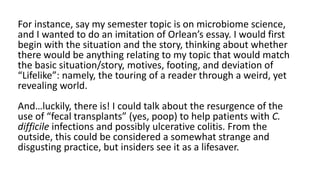 For instance, say my semester topic is on microbiome science, and I wanted to do an imitation of Orlean's essay. I would first begin with the situation and the story, thinking about whether there would be anything relating to my topic that would match the basic situation/story, motives, footing, and deviation of "Lifelike": namely, the touring of a reader through a weird, yet revealing world.

And…luckily, there is! I could talk about the resurgence of the use of "fecal transplants" (yes, poop) to help patients with C. difficile infections and possibly ulcerative colitis. From the outside, this could be considered a somewhat strange and disgusting practice, but insiders see it as a lifesaver.